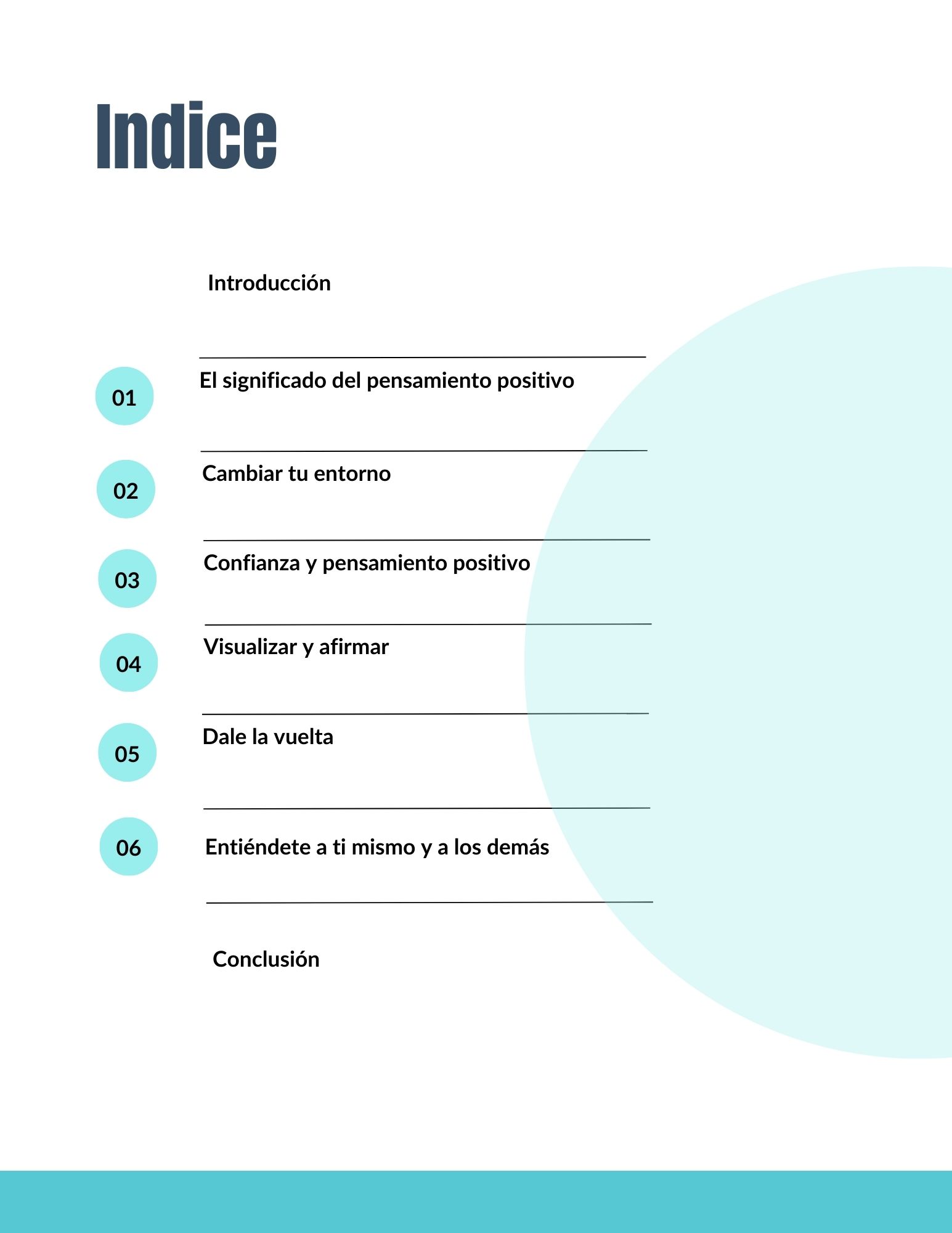 Indice

Introducción

01 El significado del pensamiento positivo

02 Cambiar tu entorno

03 Confianza y pensamiento positivo

04 Visualizar y afirmar

05 Dale la vuelta

06 Entiéndete a ti mismo y a los demás

Conclusión